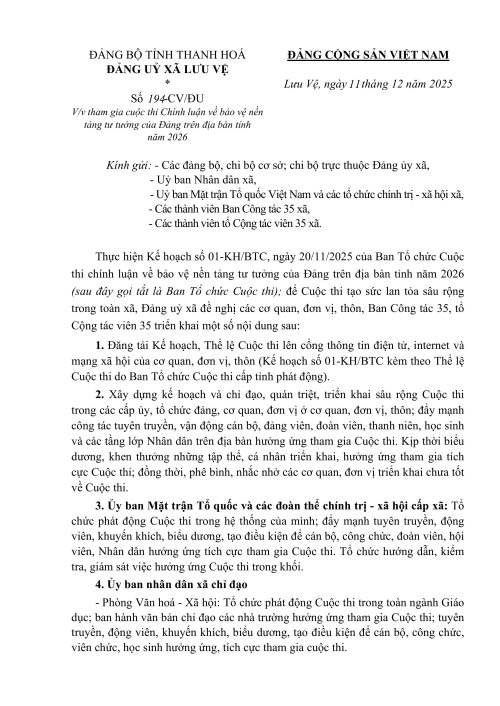 ĐẢNG BỘ TỈNH THANH HOÁ
ĐẢNG UỶ XÃ LƯU VỆ
*
Số 194-CV/ĐU
V/v tham gia cuộc thi Chính luận về bảo vệ nền tảng tư tưởng của Đảng trên địa bàn tỉnh năm 2026

ĐẢNG CỘNG SẢN VIỆT NAM

Lưu Vệ, ngày 11 tháng 12 năm 2025

Kính gửi: - Các đảng bộ, chi bộ cơ sở; chi bộ trực thuộc Đảng ủy xã,
- Uỷ ban Nhân dân xã,
- Uỷ ban Mặt trận Tổ quốc Việt Nam và các tổ chức chính trị - xã hội xã,
- Các thành viên Ban Công tác 35 xã,
- Các thành viên tổ Cộng tác viên 35 xã.

Thực hiện Kế hoạch số 01-KH/BTC, ngày 20/11/2025 của Ban Tổ chức Cuộc thi chính luận về bảo vệ nền tảng tư tưởng của Đảng trên địa bàn tỉnh năm 2026 (sau đây gọi tắt là Ban Tổ chức Cuộc thi); để Cuộc thi tạo sức lan tỏa sâu rộng trong toàn xã, Đảng uỷ xã đề nghị các cơ quan, đơn vị, thôn, Ban Công tác 35, tổ Cộng tác viên 35 triển khai một số nội dung sau:

1. Đăng tải Kế hoạch, Thể lệ Cuộc thi lên cổng thông tin điện tử, internet và mạng xã hội của cơ quan, đơn vị, thôn (Kế hoạch số 01-KH/BTC kèm theo Thể lệ Cuộc thi do Ban Tổ chức Cuộc thi cấp tỉnh phát động).

2. Xây dựng kế hoạch và chỉ đạo, quán triệt, triển khai sâu rộng Cuộc thi trong các cấp ủy, tổ chức đảng, cơ quan, đơn vị ở cơ quan, đơn vị, thôn; đẩy mạnh công tác tuyên truyền, vận động cán bộ, đảng viên, đoàn viên, thanh niên, học sinh và các tầng lớp Nhân dân trên địa bàn hưởng ứng tham gia Cuộc thi. Kịp thời biểu dương, khen thưởng những tập thể, cá nhân triển khai, hưởng ứng tham gia tích cực Cuộc thi; đồng thời, phê bình, nhắc nhở các cơ quan, đơn vị triển khai chưa tốt về Cuộc thi.

3. Ủy ban Mặt trận Tổ quốc và các đoàn thể chính trị - xã hội cấp xã: Tổ chức phát động Cuộc thi trong hệ thống của mình; đẩy mạnh tuyên truyền, động viên, khuyến khích, biểu dương, tạo điều kiện để cán bộ, công chức, đoàn viên, hội viên, Nhân dân hưởng ứng tích cực tham gia Cuộc thi. Tổ chức hướng dẫn, kiểm tra, giám sát việc hưởng ứng Cuộc thi trong khối.

4. Ủy ban nhân dân xã chỉ đạo

- Phòng Văn hoá - Xã hội: Tổ chức phát động Cuộc thi trong toàn ngành Giáo dục; ban hành văn bản chỉ đạo các nhà trường hưởng ứng tham gia Cuộc thi; tuyên truyền, động viên, khuyến khích, biểu dương, tạo điều kiện để cán bộ, công chức, viên chức, học sinh hưởng ứng, tích cực tham gia cuộc thi.